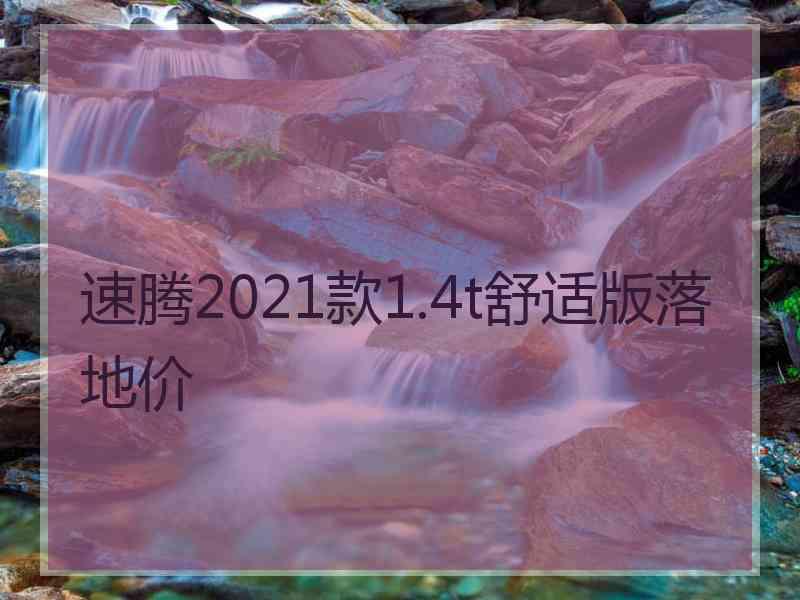 速腾2021款1.4t舒适版落地价